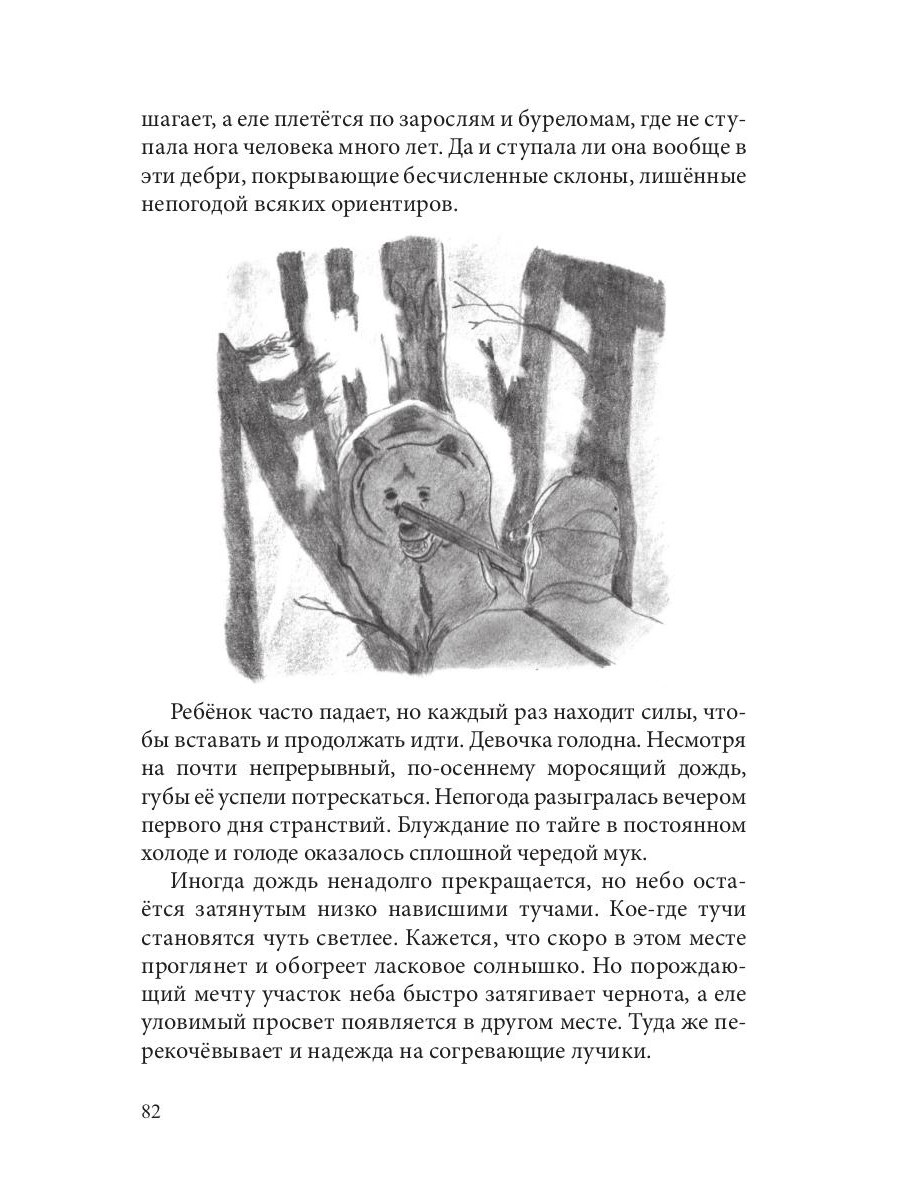 шагает, а еле плетётся по зарослям и буреломам, где не ступала нога человека много лет. Да и ступала ли она вообще в эти дебри, покрывающие бесчисленные склоны, лишённые непогодой всяких ориентиров.

Ребёнок часто падает, но каждый раз находит силы, чтобы вставать и продолжать идти. Девочка голодна. Несмотря на почти непрерывный, по-осеннему моросящий дождь, губы её успели потрескаться. Непогода разыгралась вечером первого дня странствий. Блуждание по тайге в постоянном холоде и голоде оказалось сплошной чередой мук.

Иногда дождь ненадолго прекращается, но небо остаётся затянутым низко нависшими тучами. Кое-где тучи становятся чуть светлее. Кажется, что скоро в этом месте проглянет и обогреет ласковое солнышко. Но порождающий мечту участок неба быстро затягивает чернота, а еле уловимый просвет появляется в другом месте. Туда же перекочёвывает и надежда на согревающие лучики.

82